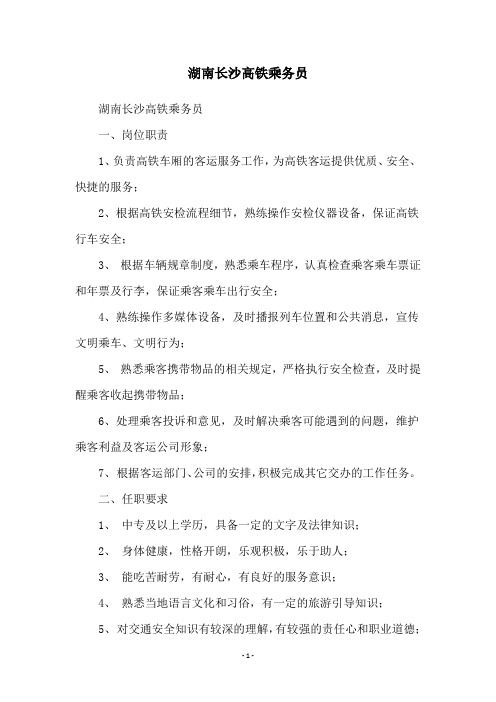 湖南长沙高铁乘务员

湖南长沙高铁乘务员

一、岗位职责

1、负责高铁车厢的客运服务工作，为高铁客运提供优质、安全、快捷的服务；

2、根据高铁安检流程细节，熟练操作安检仪器设备，保证高铁行车安全；

3、 根据车辆规章制度，熟悉乘车程序，认真检查乘客乘车票证和年票及行李，保证乘客乘车出行安全；

4、熟练操作多媒体设备，及时播报列车位置和公共消息，宣传文明乘车、文明行为；

5、 熟悉乘客携带物品的相关规定，严格执行安全检查，及时提醒乘客收起携带物品；

6、处理乘客投诉和意见，及时解决乘客可能遇到的问题，维护乘客利益及客运公司形象；

7、根据客运部门、公司的安排，积极完成其它交办的工作任务。

二、任职要求

1、 中专及以上学历，具备一定的文字及法律知识；

2、 身体健康，性格开朗，乐观积极，乐于助人；

3、 能吃苦耐劳，有耐心，有良好的服务意识；

4、 熟悉当地语言文化和习俗，有一定的旅游引导知识；

5、对交通安全知识有较深的理解，有较强的责任心和职业道德；

- 1 -